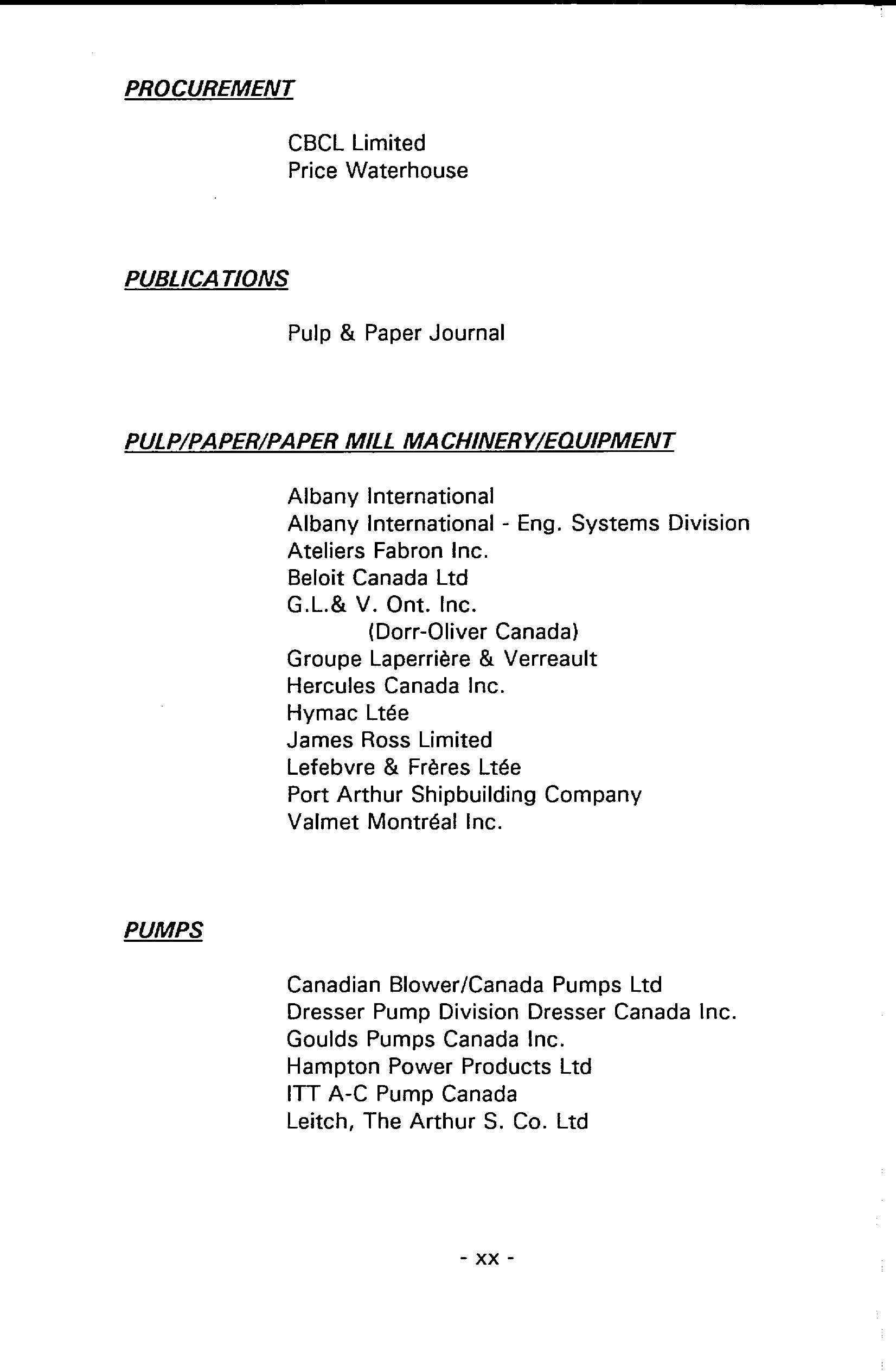 PROCUREMENT

CBCL Limited
Price Waterhouse

PUBLICATIONS

Pulp & Paper Journal

PULP/PAPER/PAPER MILL MACHINERY/EQUIPMENT

Albany International
Albany International - Eng. Systems Division
Ateliers Fabron Inc.
Beloit Canada Ltd
G.L.& V. Ont. Inc.
(Dorr-Oliver Canada)
Groupe Laperrière & Verreault
Hercules Canada Inc.
Hymac Ltée
James Ross Limited
Lefebvre & Frères Ltée
Port Arthur Shipbuilding Company
Valmet Montréal Inc.

PUMPS

Canadian Blower/Canada Pumps Ltd
Dresser Pump Division Dresser Canada Inc.
Goulds Pumps Canada Inc.
Hampton Power Products Ltd
ITT A-C Pump Canada
Leitch, The Arthur S. Co. Ltd

- xx -